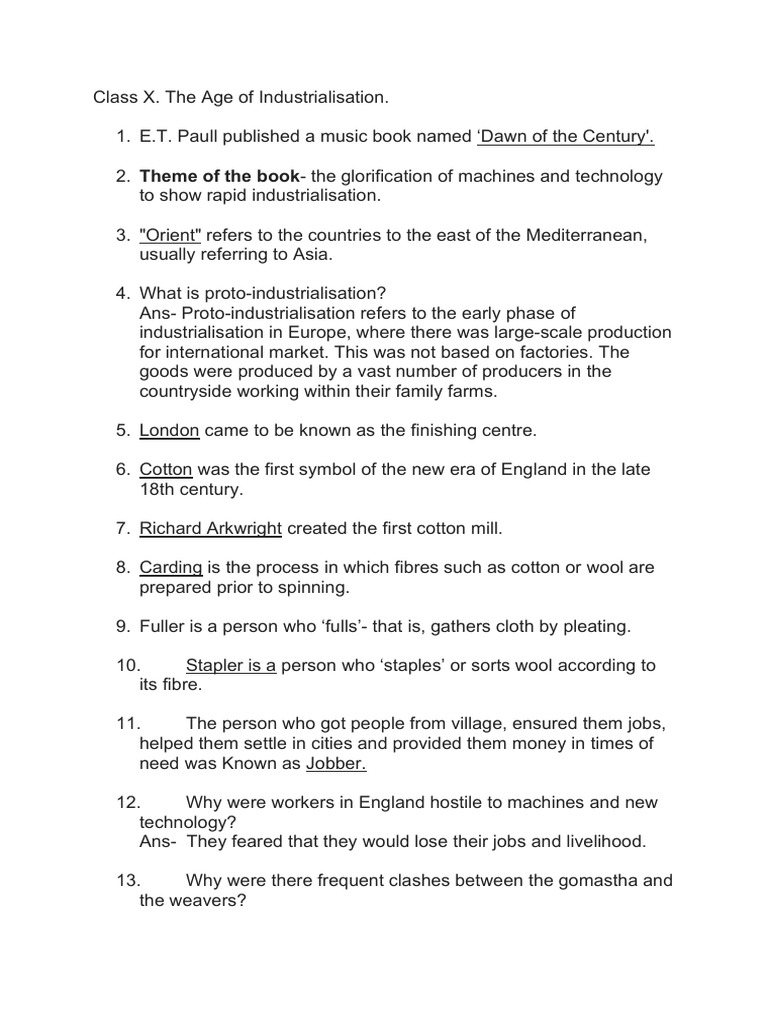 Class X. The Age of Industrialisation.

1. E.T. Paull published a music book named ‘Dawn of the Century'.

2. Theme of the book- the glorification of machines and technology to show rapid industrialisation.

3. "Orient" refers to the countries to the east of the Mediterranean, usually referring to Asia.

4. What is proto-industrialisation?
Ans- Proto-industrialisation refers to the early phase of industrialisation in Europe, where there was large-scale production for international market. This was not based on factories. The goods were produced by a vast number of producers in the countryside working within their family farms.

5. London came to be known as the finishing centre.

6. Cotton was the first symbol of the new era of England in the late 18th century.

7. Richard Arkwright created the first cotton mill.

8. Carding is the process in which fibres such as cotton or wool are prepared prior to spinning.

9. Fuller is a person who ‘fulls’- that is, gathers cloth by pleating.

10. Stapler is a person who ‘staples’ or sorts wool according to its fibre.

11. The person who got people from village, ensured them jobs, helped them settle in cities and provided them money in times of need was Known as Jobber.

12. Why were workers in England hostile to machines and new technology?
Ans- They feared that they would lose their jobs and livelihood.

13. Why were there frequent clashes between the gomastha and the weavers?